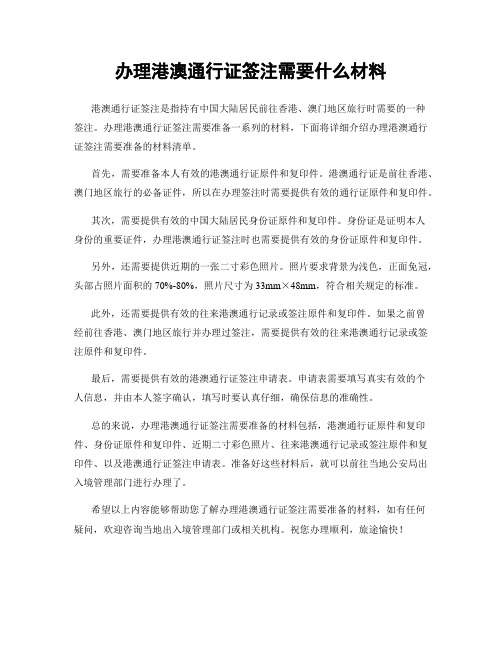 办理港澳通行证签注需要什么材料

港澳通行证签注是指持有中国大陆居民前往香港、澳门地区旅行时需要的一种签注。办理港澳通行证签注需要准备一系列的材料，下面将详细介绍办理港澳通行证签注需要准备的材料清单。

首先，需要准备本人有效的港澳通行证原件和复印件。港澳通行证是前往香港、澳门地区旅行的必备证件，所以在办理签注时需要提供有效的通行证原件和复印件。

其次，需要提供有效的中国大陆居民身份证原件和复印件。身份证是证明本人身份的重要证件，办理港澳通行证签注时也需要提供有效的身份证原件和复印件。

另外，还需要提供近期的一张二寸彩色照片。照片要求背景为浅色，正面免冠，头部占照片面积的 70%-80%，照片尺寸为 33mm×48mm，符合相关规定的标准。

此外，还需要提供有效的往来港澳通行记录或签注原件和复印件。如果之前曾经前往香港、澳门地区旅行并办理过签注，需要提供有效的往来港澳通行记录或签注原件和复印件。

最后，需要提供有效的港澳通行证签注申请表。申请表需要填写真实有效的个人信息，并由本人签字确认，填写时要认真仔细，确保信息的准确性。

总的来说，办理港澳通行证签注需要准备的材料包括，港澳通行证原件和复印件、身份证原件和复印件、近期二寸彩色照片、往来港澳通行记录或签注原件和复印件、以及港澳通行证签注申请表。准备好这些材料后，就可以前往当地公安局出入境管理部门进行办理了。

希望以上内容能够帮助您了解办理港澳通行证签注需要准备的材料，如有任何疑问，欢迎咨询当地出入境管理部门或相关机构。祝您办理顺利，旅途愉快！